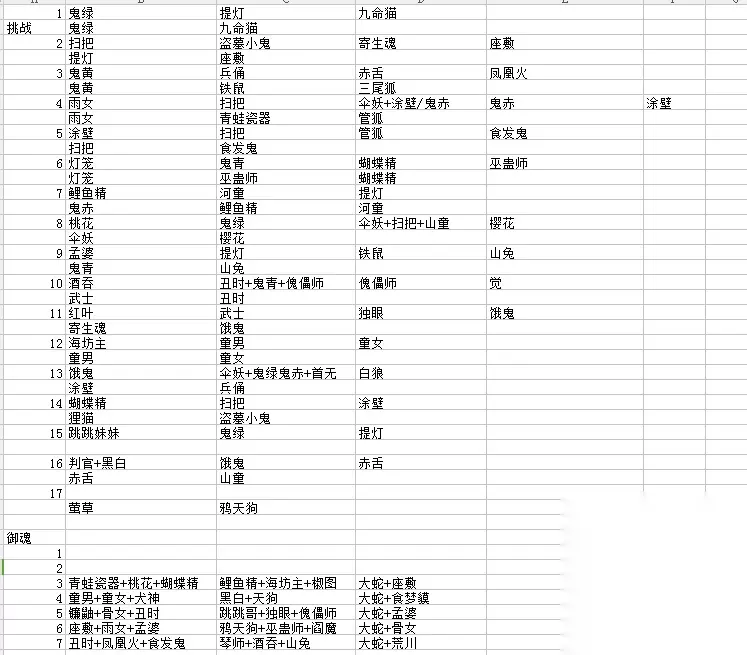 |  |  |  |  |  |  |
|---|---|---|---|---|---|
| 1 | 鬼绿 | 提灯 | 九命猫 |  |  |
| 挑战 | 鬼绿 | 九命猫 |  |  |  |
| 2 | 扫把 | 盗墓小鬼 | 寄生魂 | 座敷 |  |
|  | 提灯 | 座敷 |  |  |  |
| 3 | 鬼黄 | 兵俑 | 赤舌 | 凤凰火 |  |
|  | 鬼黄 | 铁鼠 | 三尾狐 |  |  |
| 4 | 雨女 | 扫把 | 伞妖+涂壁/鬼赤 | 鬼赤 | 涂壁 |
|  | 雨女 | 青蛙瓷器 | 管狐 |  |  |
| 5 | 涂壁 | 扫把 | 管狐 | 食发鬼 |  |
|  | 扫把 | 食发鬼 |  |  |  |
| 6 | 灯笼 | 鬼青 | 蝴蝶精 | 巫蛊师 |  |
|  | 灯笼 | 巫蛊师 | 蝴蝶精 |  |  |
| 7 | 鲤鱼精 | 河童 | 提灯 |  |  |
|  | 鬼赤 | 鲤鱼精 | 河童 |  |  |
| 8 | 桃花 | 鬼绿 | 伞妖+扫把+山童 | 樱花 |  |
|  | 伞妖 | 樱花 |  |  |  |
| 9 | 孟婆 | 提灯 | 铁鼠 | 山兔 |  |
|  | 鬼青 | 山兔 |  |  |  |
| 10 | 酒吞 | 丑时+鬼青+傀儡师 | 傀儡师 | 觉 |  |
|  | 武士 | 丑时 |  |  |  |
| 11 | 红叶 | 武士 | 独眼 | 饿鬼 |  |
|  | 寄生魂 | 饿鬼 |  |  |  |
| 12 | 海坊主 | 童男 | 童女 |  |  |
|  | 童男 | 童女 |  |  |  |
| 13 | 饿鬼 | 伞妖+鬼绿鬼赤+首无 | 白狼 |  |  |
|  | 涂壁 | 兵俑 |  |  |  |
| 14 | 蝴蝶精 | 扫把 | 涂壁 |  |  |
|  | 狸猫 | 盗墓小鬼 |  |  |  |
| 15 | 跳跳妹妹 | 鬼绿 | 提灯 |  |  |
|  |  |  |  |  |  |
| 16 | 判官+黑白 | 饿鬼 | 赤舌 |  |  |
|  | 赤舌 | 山童 |  |  |  |
| 17 |  |  |  |  |  |
|  | 萤草 | 鸦天狗 |  |  |  |
|  |  |  |  |  |  |
| 御魂 |  |  |  |  |  |
| 1 |  |  |  |  |  |
| 2 |  |  |  |  |  |
| 3 | 青蛙瓷器+桃花+蝴蝶精 | 鲤鱼精+海坊主+椒图 | 大蛇+座敷 |  |  |
| 4 | 童男+童女+犬神 | 黑白+天狗 | 大蛇+食梦貘 |  |  |
| 5 | 镰鼬+骨女+丑时 | 跳跳哥+独眼+傀儡师 | 大蛇+孟婆 |  |  |
| 6 | 座敷+雨女+孟婆 | 鸦天狗+巫蛊师+阎魔 | 大蛇+骨女 |  |  |
| 7 | 丑时+凤凰火+食发鬼 | 琴师+酒吞+山兔 | 大蛇+荒川 |  |  |